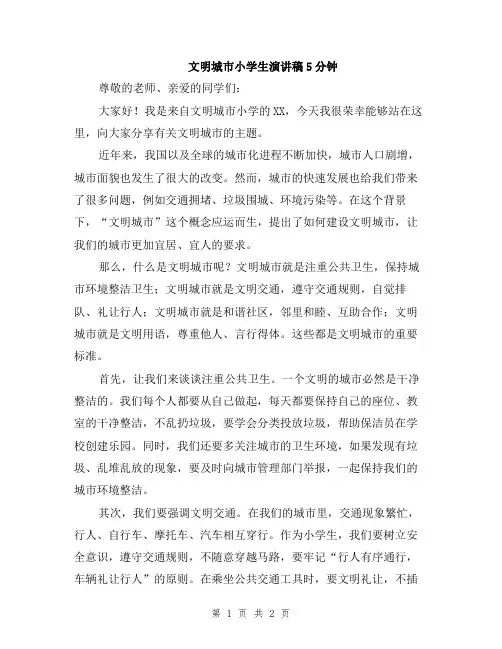 文明城市小学生演讲稿5分钟

尊敬的老师、亲爱的同学们:

大家好！我是来自文明城市小学的XX，今天我很荣幸能够站在这里，向大家分享有关文明城市的主题。

近年来，我国以及全球的城市化进程不断加快，城市人口剧增，城市面貌也发生了很大的改变。然而，城市的快速发展也给我们带来了很多问题，例如交通拥堵、垃圾围城、环境污染等。在这个背景下，“文明城市”这个概念应运而生，提出了如何建设文明城市，让我们的城市更加宜居、宜人的要求。

那么，什么是文明城市呢？文明城市就是注重公共卫生，保持城市环境整洁卫生；文明城市就是文明交通，遵守交通规则，自觉排队、礼让行人；文明城市就是和谐社区，邻里和睦、互助合作；文明城市就是文明用语，尊重他人、言行得体。这些都是文明城市的重要标准。

首先，让我们来谈谈注重公共卫生。一个文明的城市必然是干净整洁的。我们每个人都要从自己做起，每天都要保持自己的座位、教室的干净整洁，不乱扔垃圾，要学会分类投放垃圾，帮助保洁员在学校创建乐园。同时，我们还要多关注城市的卫生环境，如果发现有垃圾、乱堆乱放的现象，要及时向城市管理部门举报，一起保持我们的城市环境整洁。

其次，我们要强调文明交通。在我们的城市里，交通现象繁忙，行人、自行车、摩托车、汽车相互穿行。作为小学生，我们要树立安全意识，遵守交通规则，不随意穿越马路，要牢记“行人有序通行，车辆礼让行人”的原则。在乘坐公共交通工具时，要文明礼让，不插

第 1 页 共 2 页